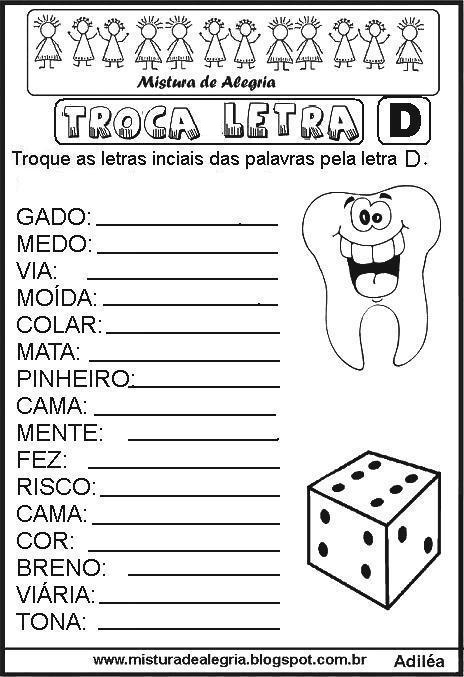 Mistura de Alegria

TROCA LETRA D

Troque as letras inciais das palavras pela letra D.

GADO: ____________
MEDO: ____________
VIA: ____________
MOÍDA: ____________
COLAR: ____________
MATA: ____________
PINHEIRO: ____________
CAMA: ____________
MENTE: ____________
FEZ: ____________
RISCO: ____________
CAMA: ____________
COR: ____________
BRENO: ____________
VIÁRIA: ____________
TONA: ____________

www.misturadealegria.blogspot.com.br Adiléa